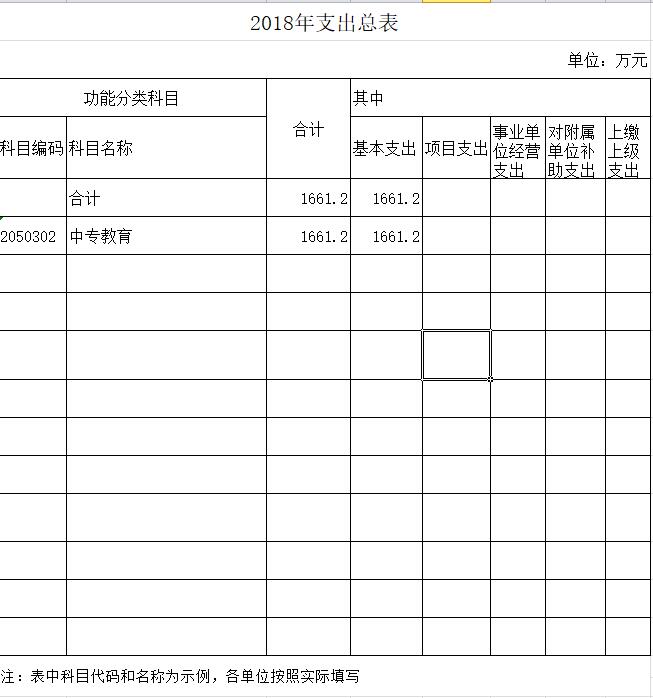 2018年支出总表

单位：万元

| 功能分类科目 | | 合计 | 其中 | | | | |
|---|---|---|---|---|---|---|---|
| 科目编码 | 科目名称 | | 基本支出 | 项目支出 | 事业单位经营支出 | 对附属单位补助支出 | 上缴上级支出 |
| | 合计 | 1661.2 | 1661.2 | | | | |
| 2050302 | 中专教育 | 1661.2 | 1661.2 | | | | |
| | | | | | | | |
| | | | | | | | |
| | | | | | | | |
| | | | | | | | |
| | | | | | | | |
| | | | | | | | |
| | | | | | | | |
| | | | | | | | |
| | | | | | | | |
| | | | | | | | |

注：表中科目代码和名称为示例，各单位按照实际填写